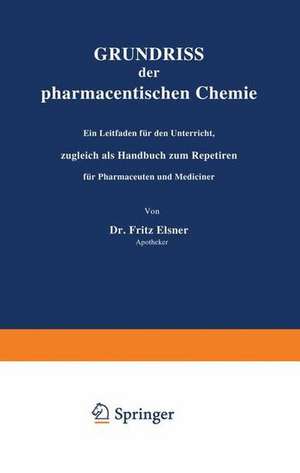 GRUNDRISS
der
pharmacentischen Chemie

Ein Leitfaden für den Unterricht,
zugleich als Handbuch zum Repetiren
für Pharmaceuten und Mediciner

Von

Dr. Fritz Elsner
Apotheker

Springer